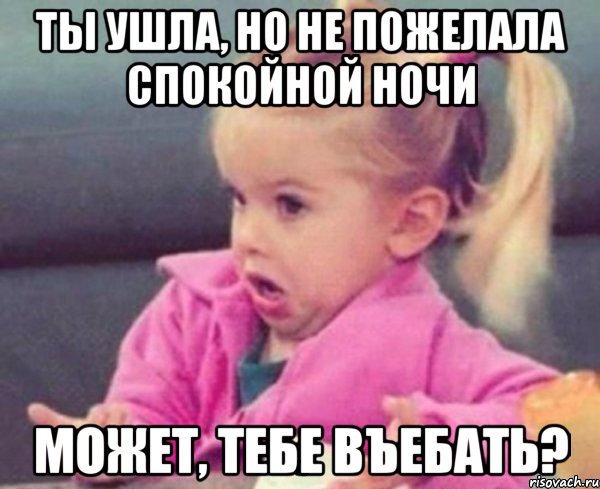 ТЫ УШЛА, НО НЕ ПОЖЕЛАЛА СПОКОЙНОЙ НОЧИ

МОЖЕТ, ТЕБЕ ВЪЕБАТЬ?

risovach.ru